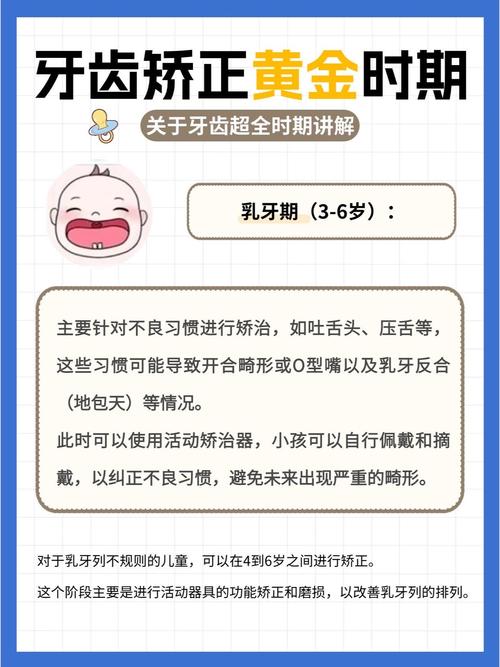 牙齿矫正黄金时期

关于牙齿超全时期讲解

乳牙期（3-6岁）：

主要针对不良习惯进行矫治，如吐舌头、压舌等，这些习惯可能导致开合畸形或O型嘴以及乳牙反合（地包天）等情况。
此时可以使用活动矫治器，小孩可以自行佩戴和摘戴，以纠正不良习惯，避免未来出现严重的畸形。

对于乳牙列不规则的儿童，可以在4到6岁之间进行矫正。
这个阶段主要是进行活动器具的功能矫正和磨损，以改善乳牙列的排列。